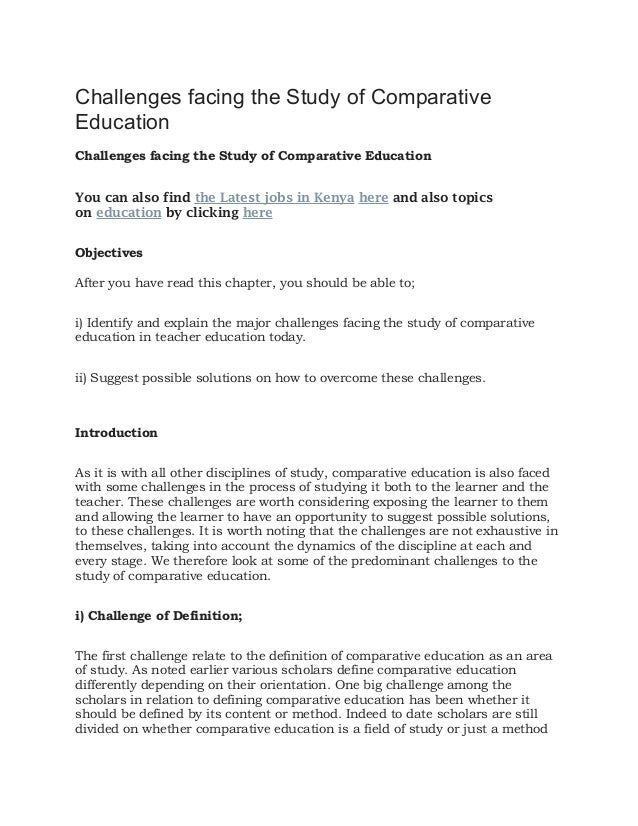 Challenges facing the Study of Comparative Education

Challenges facing the Study of Comparative Education

You can also find the Latest jobs in Kenya here and also topics on education by clicking here

Objectives

After you have read this chapter, you should be able to;

i) Identify and explain the major challenges facing the study of comparative education in teacher education today.

ii) Suggest possible solutions on how to overcome these challenges.

Introduction

As it is with all other disciplines of study, comparative education is also faced with some challenges in the process of studying it both to the learner and the teacher. These challenges are worth considering exposing the learner to them and allowing the learner to have an opportunity to suggest possible solutions, to these challenges. It is worth noting that the challenges are not exhaustive in themselves, taking into account the dynamics of the discipline at each and every stage. We therefore look at some of the predominant challenges to the study of comparative education.

i) Challenge of Definition;

The first challenge relate to the definition of comparative education as an area of study. As noted earlier various scholars define comparative education differently depending on their orientation. One big challenge among the scholars in relation to defining comparative education has been whether it should be defined by its content or method. Indeed to date scholars are still divided on whether comparative education is a field of study or just a method